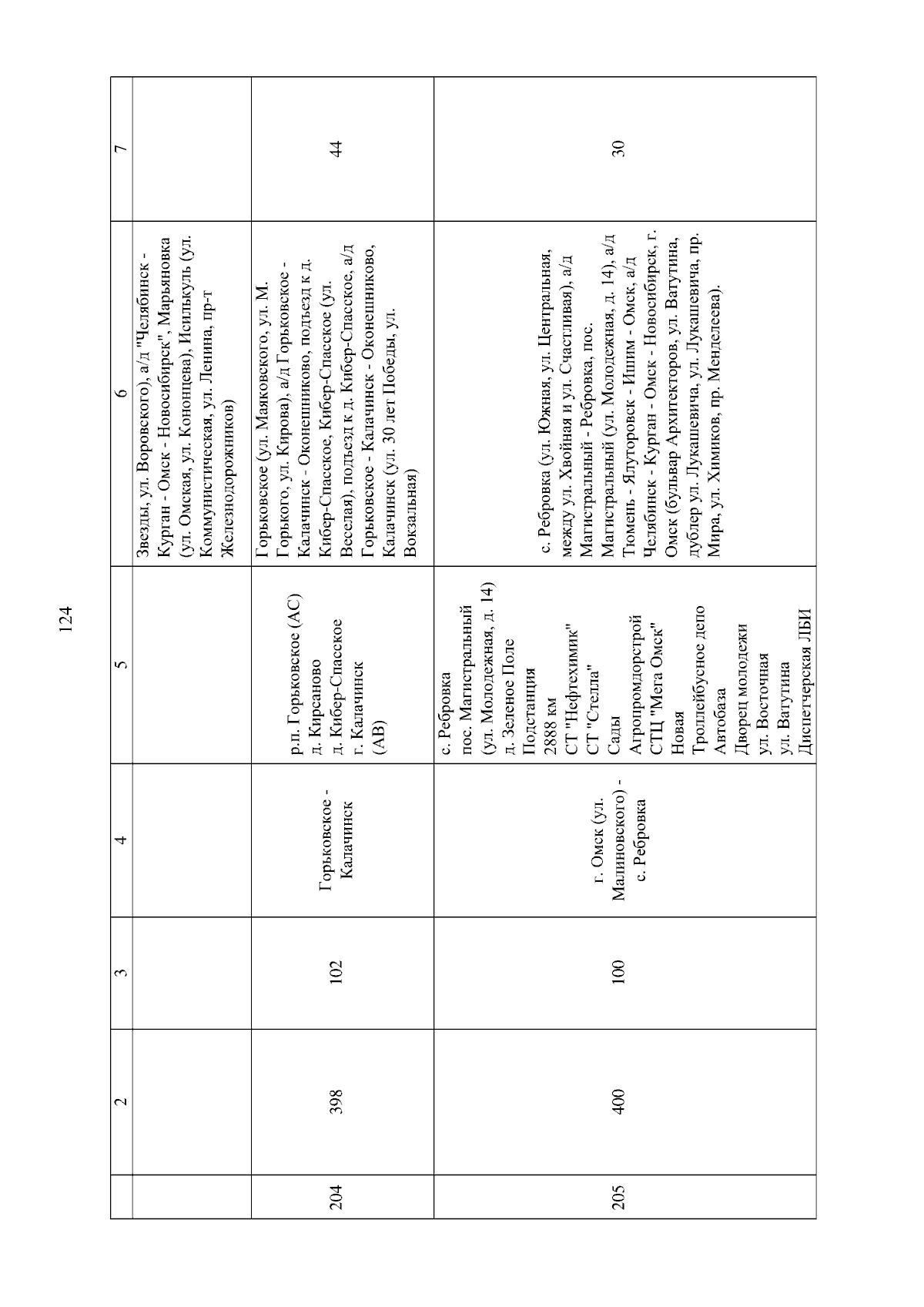 124

|  | 2 | 3 | 4 | 5 | 6 | 7 |
|---|---|---|---|---|---|---|
|  |  |  |  |  | Звезды, ул. Воровского), а/д "Челябинск - Курган - Омск - Новосибирск", Марьяновка (ул. Омская, ул. Кононцева), Исилькуль (ул. Коммунистическая, ул. Ленина, пр-т Железнодорожников) |  |
| 204 | 398 | 102 | Горьковское - Калачинск | р.п. Горьковское (АС) д. Кирсаново д. Кибер-Спасское г. Калачинск (АВ) | Горьковское (ул. Маяковского, ул. М. Горького, ул. Кирова), а/д Горьковское - Калачинск - Оконешниково, подъезд к д. Кибер-Спасское, Кибер-Спасское (ул. Веселая), подъезд к д. Кибер-Спасское, а/д Горьковское - Калачинск - Оконешниково, Калачинск (ул. 30 лет Победы, ул. Вокзальная) | 44 |
| 205 | 400 | 100 | г. Омск (ул. Малиновского) - с. Ребровка | с. Ребровка пос. Магистральный (ул. Молодежная, д. 14) д. Зеленое Поле Подстанция 2888 км СТ "Нефтехимик" СТ "Стелла" Сады Агропромдорстрой СТЦ "Мега Омск" Новая Троллейбусное депо Автобаза Дворец молодежи ул. Восточная ул. Ватутина Диспетчерская ЛБИ | с. Ребровка (ул. Южная, ул. Центральная, между ул. Хвойная и ул. Счастливая), а/д Магистральный - Ребровка, пос. Магистральный (ул. Молодежная, д. 14), а/д Тюмень - Ялуторовск - Ишим - Омск, а/д Челябинск - Курган - Омск - Новосибирск, г. Омск (бульвар Архитекторов, ул. Ватутина, дублер ул. Лукашевича, ул. Лукашевича, пр. Мира, ул. Химиков, пр. Менделеева). | 30 |